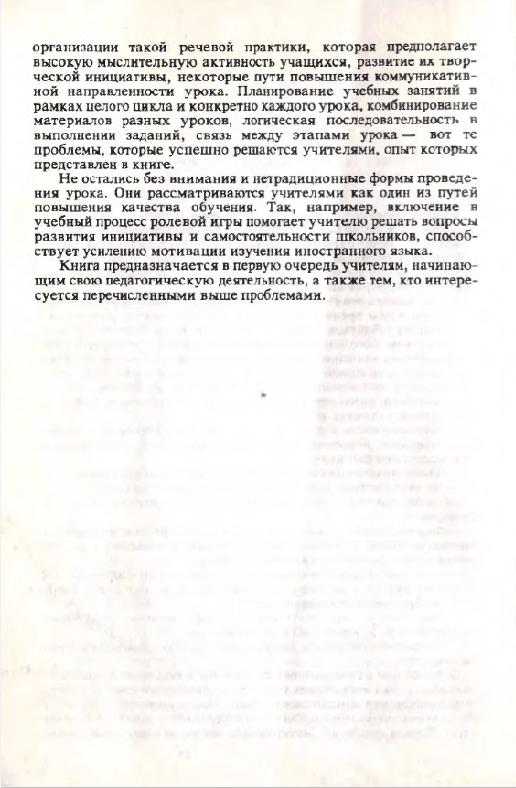 организации такой речевой практики, которая предполагает высокую мыслительную активность учащихся, развитие их творческой инициативы, некоторые пути повышения коммуникативной направленности урока. Планирование учебных занятий в рамках целого цикла и конкретно каждого урока, комбинирование материалов разных уроков, логическая последовательность в выполнении заданий, связь между этапами урока — вот те проблемы, которые успешно решаются учителями, опыт которых представлен в книге.

Не остались без внимания и нетрадиционные формы проведения урока. Они рассматриваются учителями как один из путей повышения качества обучения. Так, например, включение в учебный процесс ролевой игры помогает учителю решать вопросы развития инициативы и самостоятельности школьников, способствует усилению мотивации изучения иностранного языка.

Книга предназначается в первую очередь учителям, начинающим свою педагогическую деятельность, а также тем, кто интересуется перечисленными выше проблемами.